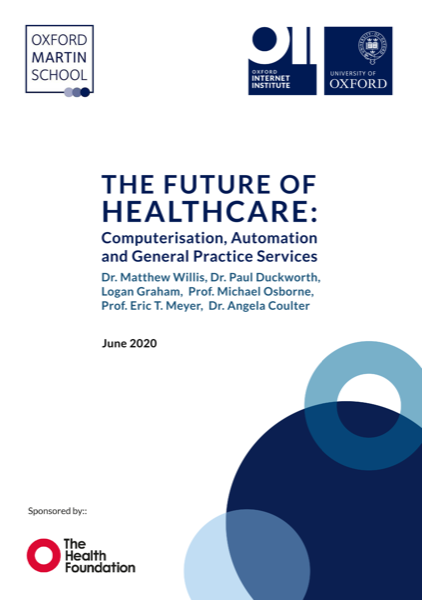 OXFORD MARTIN SCHOOL

OXFORD INTERNET INSTITUTE

UNIVERSITY OF OXFORD

THE FUTURE OF HEALTHCARE:

Computerisation, Automation and General Practice Services

Dr. Matthew Willis, Dr. Paul Duckworth, Logan Graham, Prof. Michael Osborne, Prof. Eric T. Meyer, Dr. Angela Coulter

June 2020

Sponsored by::

The Health Foundation